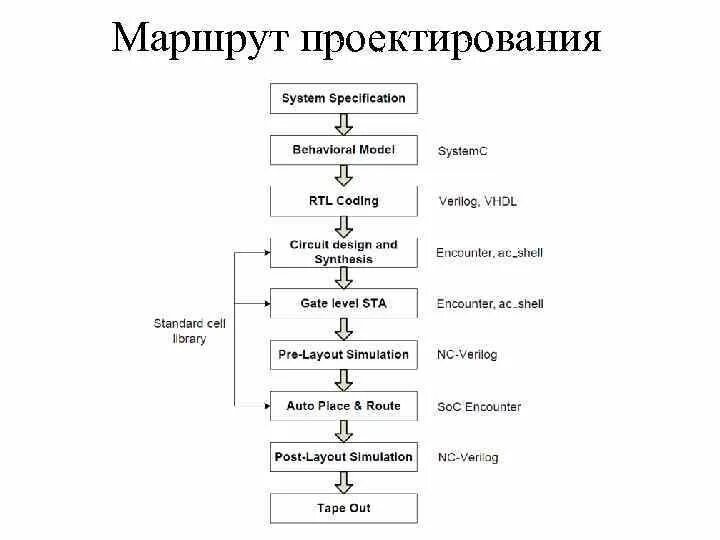 Маршрут проектирования

System Specification

Behavioral Model SystemC

RTL Coding Verilog, VHDL

Circuit design and Synthesis Encounter, ac_shell

Gate level STA Encounter, ac_shell

Standard cell library

Pre-Layout Simulation NC-Verilog

Auto Place & Route SoC Encounter

Post-Layout Simulation NC-Verilog

Tape Out